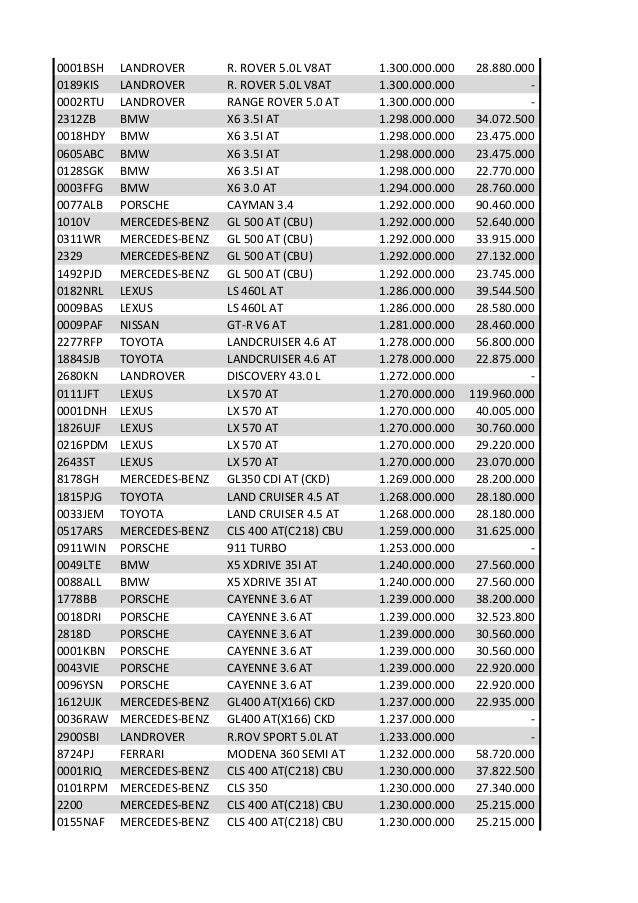 | | | | | |
|---|---|---|---|---|
| 0001BSH | LANDROVER | R. ROVER 5.0L V8AT | 1.300.000.000 | 28.880.000 |
| 0189KIS | LANDROVER | R. ROVER 5.0L V8AT | 1.300.000.000 | - |
| 0002RTU | LANDROVER | RANGE ROVER 5.0 AT | 1.300.000.000 | - |
| 2312ZB | BMW | X6 3.5I AT | 1.298.000.000 | 34.072.500 |
| 0018HDY | BMW | X6 3.5I AT | 1.298.000.000 | 23.475.000 |
| 0605ABC | BMW | X6 3.5I AT | 1.298.000.000 | 23.475.000 |
| 0128SGK | BMW | X6 3.5I AT | 1.298.000.000 | 22.770.000 |
| 0003FFG | BMW | X6 3.0 AT | 1.294.000.000 | 28.760.000 |
| 0077ALB | PORSCHE | CAYMAN 3.4 | 1.292.000.000 | 90.460.000 |
| 1010V | MERCEDES-BENZ | GL 500 AT (CBU) | 1.292.000.000 | 52.640.000 |
| 0311WR | MERCEDES-BENZ | GL 500 AT (CBU) | 1.292.000.000 | 33.915.000 |
| 2329 | MERCEDES-BENZ | GL 500 AT (CBU) | 1.292.000.000 | 27.132.000 |
| 1492PJD | MERCEDES-BENZ | GL 500 AT (CBU) | 1.292.000.000 | 23.745.000 |
| 0182NRL | LEXUS | LS 460L AT | 1.286.000.000 | 39.544.500 |
| 0009BAS | LEXUS | LS 460L AT | 1.286.000.000 | 28.580.000 |
| 0009PAF | NISSAN | GT-R V6 AT | 1.281.000.000 | 28.460.000 |
| 2277RFP | TOYOTA | LANDCRUISER 4.6 AT | 1.278.000.000 | 56.800.000 |
| 1884SJB | TOYOTA | LANDCRUISER 4.6 AT | 1.278.000.000 | 22.875.000 |
| 2680KN | LANDROVER | DISCOVERY 43.0 L | 1.272.000.000 | - |
| 0111JFT | LEXUS | LX 570 AT | 1.270.000.000 | 119.960.000 |
| 0001DNH | LEXUS | LX 570 AT | 1.270.000.000 | 40.005.000 |
| 1826UJF | LEXUS | LX 570 AT | 1.270.000.000 | 30.760.000 |
| 0216PDM | LEXUS | LX 570 AT | 1.270.000.000 | 29.220.000 |
| 2643ST | LEXUS | LX 570 AT | 1.270.000.000 | 23.070.000 |
| 8178GH | MERCEDES-BENZ | GL350 CDI AT (CKD) | 1.269.000.000 | 28.200.000 |
| 1815PJG | TOYOTA | LAND CRUISER 4.5 AT | 1.268.000.000 | 28.180.000 |
| 0033JEM | TOYOTA | LAND CRUISER 4.5 AT | 1.268.000.000 | 28.180.000 |
| 0517ARS | MERCEDES-BENZ | CLS 400 AT(C218) CBU | 1.259.000.000 | 31.625.000 |
| 0911WIN | PORSCHE | 911 TURBO | 1.253.000.000 | - |
| 0049LTE | BMW | X5 XDRIVE 35I AT | 1.240.000.000 | 27.560.000 |
| 0088ALL | BMW | X5 XDRIVE 35I AT | 1.240.000.000 | 27.560.000 |
| 1778BB | PORSCHE | CAYENNE 3.6 AT | 1.239.000.000 | 38.200.000 |
| 0018DRI | PORSCHE | CAYENNE 3.6 AT | 1.239.000.000 | 32.523.800 |
| 2818D | PORSCHE | CAYENNE 3.6 AT | 1.239.000.000 | 30.560.000 |
| 0001KBN | PORSCHE | CAYENNE 3.6 AT | 1.239.000.000 | 30.560.000 |
| 0043VIE | PORSCHE | CAYENNE 3.6 AT | 1.239.000.000 | 22.920.000 |
| 0096YSN | PORSCHE | CAYENNE 3.6 AT | 1.239.000.000 | 22.920.000 |
| 1612UJK | MERCEDES-BENZ | GL400 AT(X166) CKD | 1.237.000.000 | 22.935.000 |
| 0036RAW | MERCEDES-BENZ | GL400 AT(X166) CKD | 1.237.000.000 | - |
| 2900SBI | LANDROVER | R.ROV SPORT 5.0L AT | 1.233.000.000 | - |
| 8724PJ | FERRARI | MODENA 360 SEMI AT | 1.232.000.000 | 58.720.000 |
| 0001RIQ | MERCEDES-BENZ | CLS 400 AT(C218) CBU | 1.230.000.000 | 37.822.500 |
| 0101RPM | MERCEDES-BENZ | CLS 350 | 1.230.000.000 | 27.340.000 |
| 2200 | MERCEDES-BENZ | CLS 400 AT(C218) CBU | 1.230.000.000 | 25.215.000 |
| 0155NAF | MERCEDES-BENZ | CLS 400 AT(C218) CBU | 1.230.000.000 | 25.215.000 |